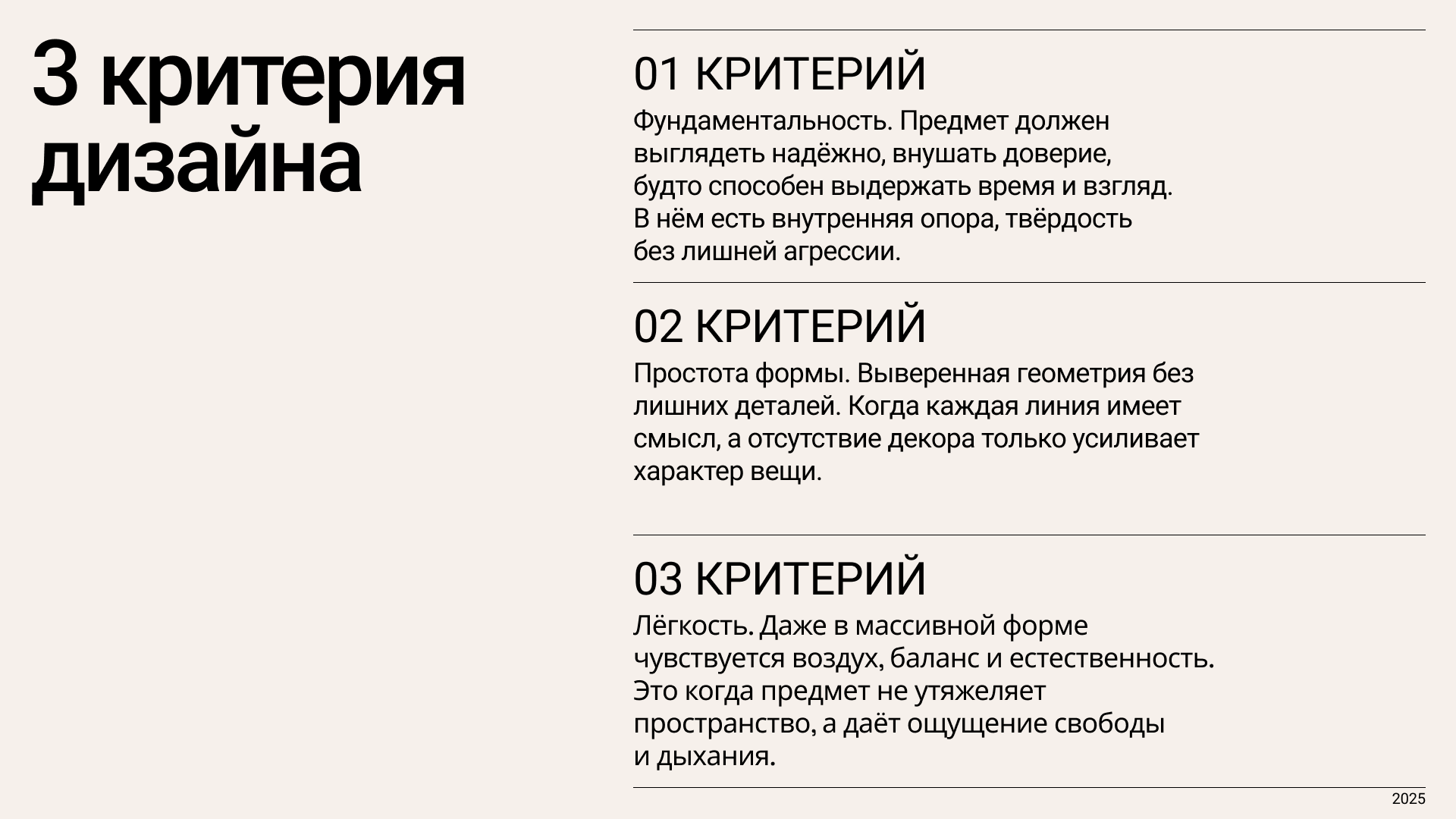 3 критерия дизайна

01 КРИТЕРИЙ

Фундаментальность. Предмет должен выглядеть надёжно, внушать доверие, будто способен выдержать время и взгляд. В нём есть внутренняя опора, твёрдость без лишней агрессии.

02 КРИТЕРИЙ

Простота формы. Выверенная геометрия без лишних деталей. Когда каждая линия имеет смысл, а отсутствие декора только усиливает характер вещи.

03 КРИТЕРИЙ

Лёгкость. Даже в массивной форме чувствуется воздух, баланс и естественность. Это когда предмет не утяжеляет пространство, а даёт ощущение свободы и дыхания.

2025